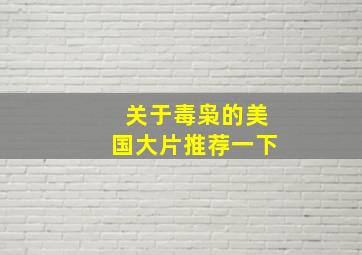 关于毒枭的美国大片推荐一下